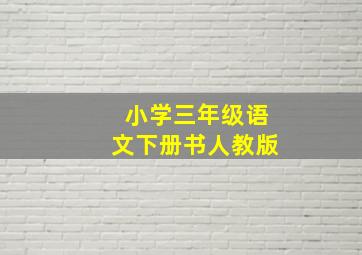 小学三年级语文下册书人教版